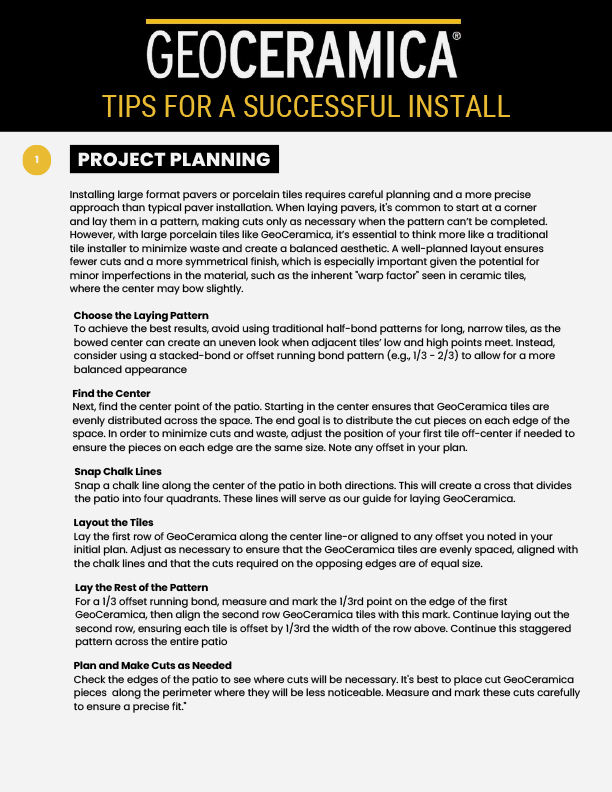 GEOCERAMICA®

TIPS FOR A SUCCESSFUL INSTALL

1

PROJECT PLANNING

Installing large format pavers or porcelain tiles requires careful planning and a more precise approach than typical paver installation. When laying pavers, it's common to start at a corner and lay them in a pattern, making cuts only as necessary when the pattern can't be completed. However, with large porcelain tiles like GeoCeramica, it's essential to think more like a traditional tile installer to minimize waste and create a balanced aesthetic. A well-planned layout ensures fewer cuts and a more symmetrical finish, which is especially important given the potential for minor imperfections in the material, such as the inherent "warp factor" seen in ceramic tiles, where the center may bow slightly.

Choose the Laying Pattern
To achieve the best results, avoid using traditional half-bond patterns for long, narrow tiles, as the bowed center can create an uneven look when adjacent tiles' low and high points meet. Instead, consider using a stacked-bond or offset running bond pattern (e.g., 1/3 - 2/3) to allow for a more balanced appearance

Find the Center
Next, find the center point of the patio. Starting in the center ensures that GeoCeramica tiles are evenly distributed across the space. The end goal is to distribute the cut pieces on each edge of the space. In order to minimize cuts and waste, adjust the position of your first tile off-center if needed to ensure the pieces on each edge are the same size. Note any offset in your plan.

Snap Chalk Lines
Snap a chalk line along the center of the patio in both directions. This will create a cross that divides the patio into four quadrants. These lines will serve as our guide for laying GeoCeramica.

Layout the Tiles
Lay the first row of GeoCeramica along the center line-or aligned to any offset you noted in your initial plan. Adjust as necessary to ensure that the GeoCeramica tiles are evenly spaced, aligned with the chalk lines and that the cuts required on the opposing edges are of equal size.

Lay the Rest of the Pattern
For a 1/3 offset running bond, measure and mark the 1/3rd point on the edge of the first GeoCeramica, then align the second row GeoCeramica tiles with this mark. Continue laying out the second row, ensuring each tile is offset by 1/3rd the width of the row above. Continue this staggered pattern across the entire patio

Plan and Make Cuts as Needed
Check the edges of the patio to see where cuts will be necessary. It's best to place cut GeoCeramica pieces along the perimeter where they will be less noticeable. Measure and mark these cuts carefully to ensure a precise fit."